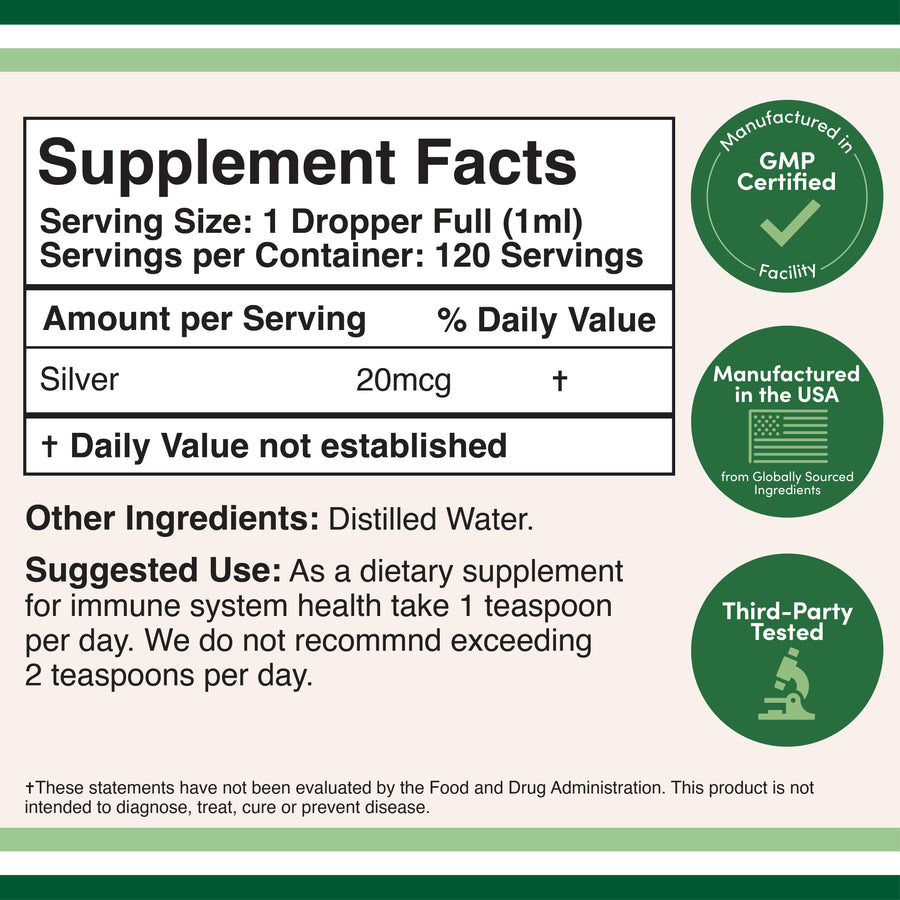 Supplement Facts
Serving Size: 1 Dropper Full (1ml)
Servings per Container: 120 Servings

| Amount per Serving | | % Daily Value |
|---|---|---|
| Silver | 20mcg | † |

† Daily Value not established

Other Ingredients: Distilled Water.

Suggested Use: As a dietary supplement for immune system health take 1 teaspoon per day. We do not recommnd exceeding 2 teaspoons per day.

Manufactured in
GMP
Certified
Facility

Manufactured in the USA
from Globally Sourced Ingredients

Third-Party Tested

†These statements have not been evaluated by the Food and Drug Administration. This product is not intended to diagnose, treat, cure or prevent disease.